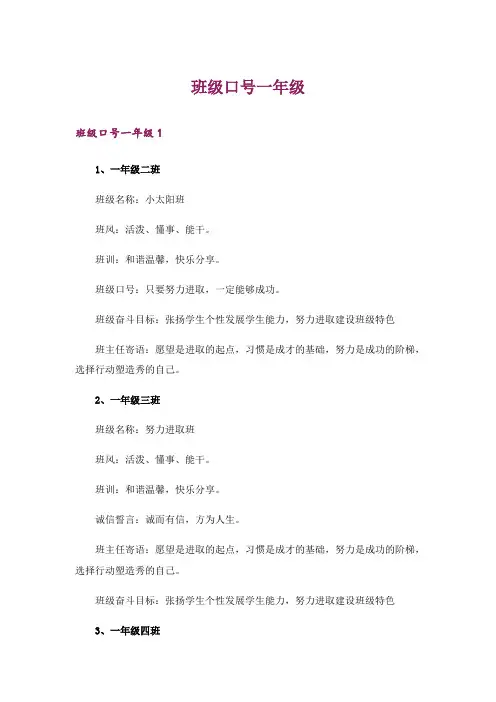 班级口号一年级

班级口号一年级 1

1、一年级二班

班级名称：小太阳班

班风：活泼、懂事、能干。

班训：和谐温馨，快乐分享。

班级口号：只要努力进取，一定能够成功。

班级奋斗目标：张扬学生个性发展学生能力，努力进取建设班级特色

班主任寄语：愿望是进取的起点，习惯是成才的基础，努力是成功的阶梯，选择行动塑造秀的自己。

2、一年级三班

班级名称：努力进取班

班风：活泼、懂事、能干。

班训：和谐温馨，快乐分享。

诚信誓言：诚而有信，方为人生。

班主任寄语：愿望是进取的起点，习惯是成才的基础，努力是成功的阶梯，选择行动塑造秀的自己。

班级奋斗目标：张扬学生个性发展学生能力，努力进取建设班级特色

3、一年级四班